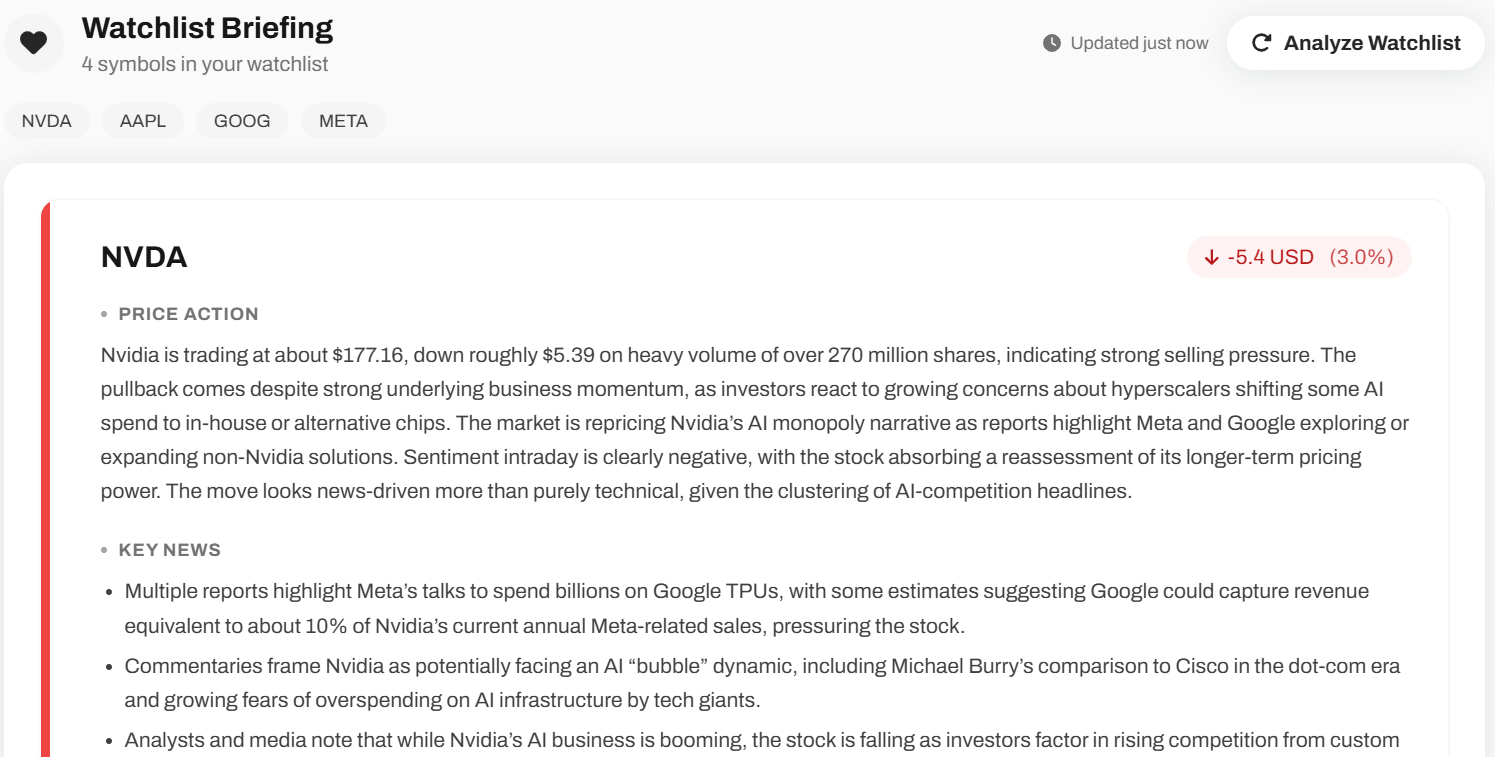 Watchlist Briefing
4 symbols in your watchlist

Updated just now

Analyze Watchlist

NVDA AAPL GOOG META

NVDA

↓ -5.4 USD (3.0%)

• PRICE ACTION

Nvidia is trading at about $177.16, down roughly $5.39 on heavy volume of over 270 million shares, indicating strong selling pressure. The pullback comes despite strong underlying business momentum, as investors react to growing concerns about hyperscalers shifting some AI spend to in-house or alternative chips. The market is repricing Nvidia's AI monopoly narrative as reports highlight Meta and Google exploring or expanding non-Nvidia solutions. Sentiment intraday is clearly negative, with the stock absorbing a reassessment of its longer-term pricing power. The move looks news-driven more than purely technical, given the clustering of AI-competition headlines.

• KEY NEWS

• Multiple reports highlight Meta's talks to spend billions on Google TPUs, with some estimates suggesting Google could capture revenue equivalent to about 10% of Nvidia's current annual Meta-related sales, pressuring the stock.

• Commentaries frame Nvidia as potentially facing an AI "bubble" dynamic, including Michael Burry's comparison to Cisco in the dot-com era and growing fears of overspending on AI infrastructure by tech giants.

• Analysts and media note that while Nvidia's AI business is booming, the stock is falling as investors factor in rising competition from custom